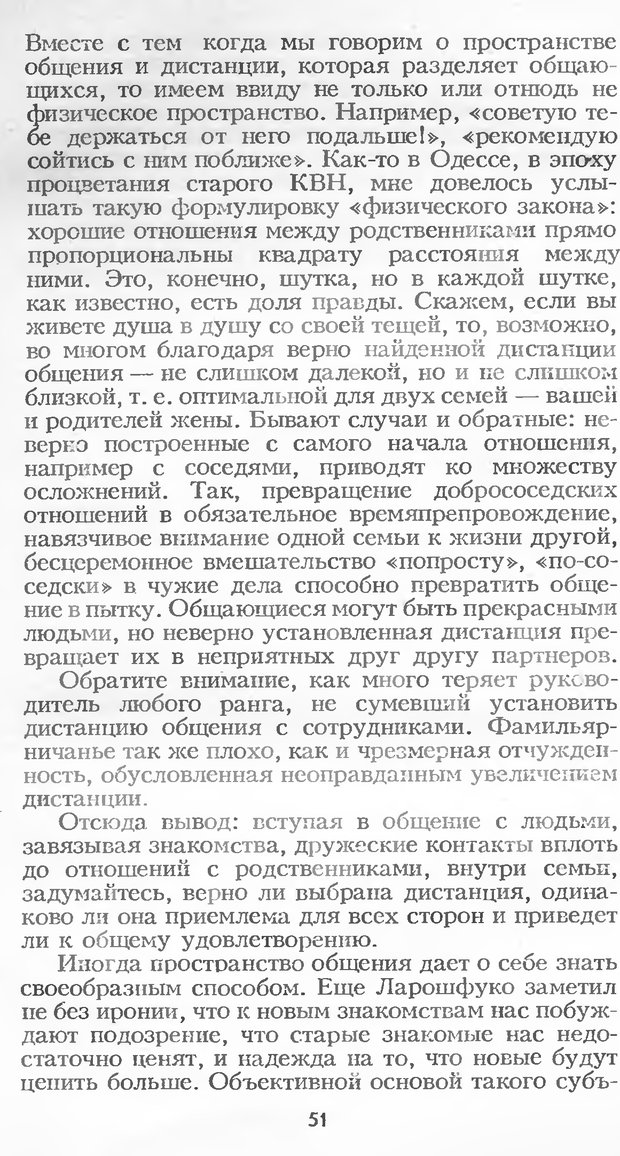 Вместе с тем когда мы говорим о пространстве общения и дистанции, которая разделяет общающихся, то имеем ввиду не только или отнюдь не физическое пространство. Например, «советую тебе держаться от него подальше!», «рекомендую сойтись с ним поближе». Как-то в Одессе, в эпоху процветания старого КВН, мне довелось услышать такую формулировку «физического закона»: хорошие отношения между родственниками прямо пропорциональны квадрату расстояния между ними. Это, конечно, шутка, но в каждой шутке, как известно, есть доля правды. Скажем, если вы живете душа в душу со своей тещей, то, возможно, во многом благодаря верно найденной дистанции общения — не слишком далекой, но и не слишком близкой, т. е. оптимальной для двух семей — вашей и родителей жены. Бывают случаи и обратные: неверно построенные с самого начала отношения, например с соседями, приводят ко множеству осложнений. Так, превращение добрососедских отношений в обязательное времяпрепровождение, навязчивое внимание одной семьи к жизни другой, бесцеремонное вмешательство «попросту», «по-соседски» в чужие дела способно превратить общение в пытку. Общающиеся могут быть прекрасными людьми, но неверно установленная дистанция превращает их в неприятных друг другу партнеров.

Обратите внимание, как много теряет руководитель любого ранга, не сумевший установить дистанцию общения с сотрудниками. Фамильярничанье так же плохо, как и чрезмерная отчужденность, обусловленная неоправданным увеличением дистанции.

Отсюда вывод: вступая в общение с людьми, завязывая знакомства, дружеские контакты вплоть до отношений с родственниками, внутри семьи, задумайтесь, верно ли выбрана дистанция, одинаково ли она приемлема для всех сторон и приведет ли к общему удовлетворению.

Иногда пространство общения дает о себе знать своеобразным способом. Еще Ларошфуко заметил не без иронии, что к новым знакомствам нас побуждают подозрение, что старые знакомые нас недостаточно ценят, и надежда на то, что новые будут ценить больше. Объективной основой такого субъ-

51